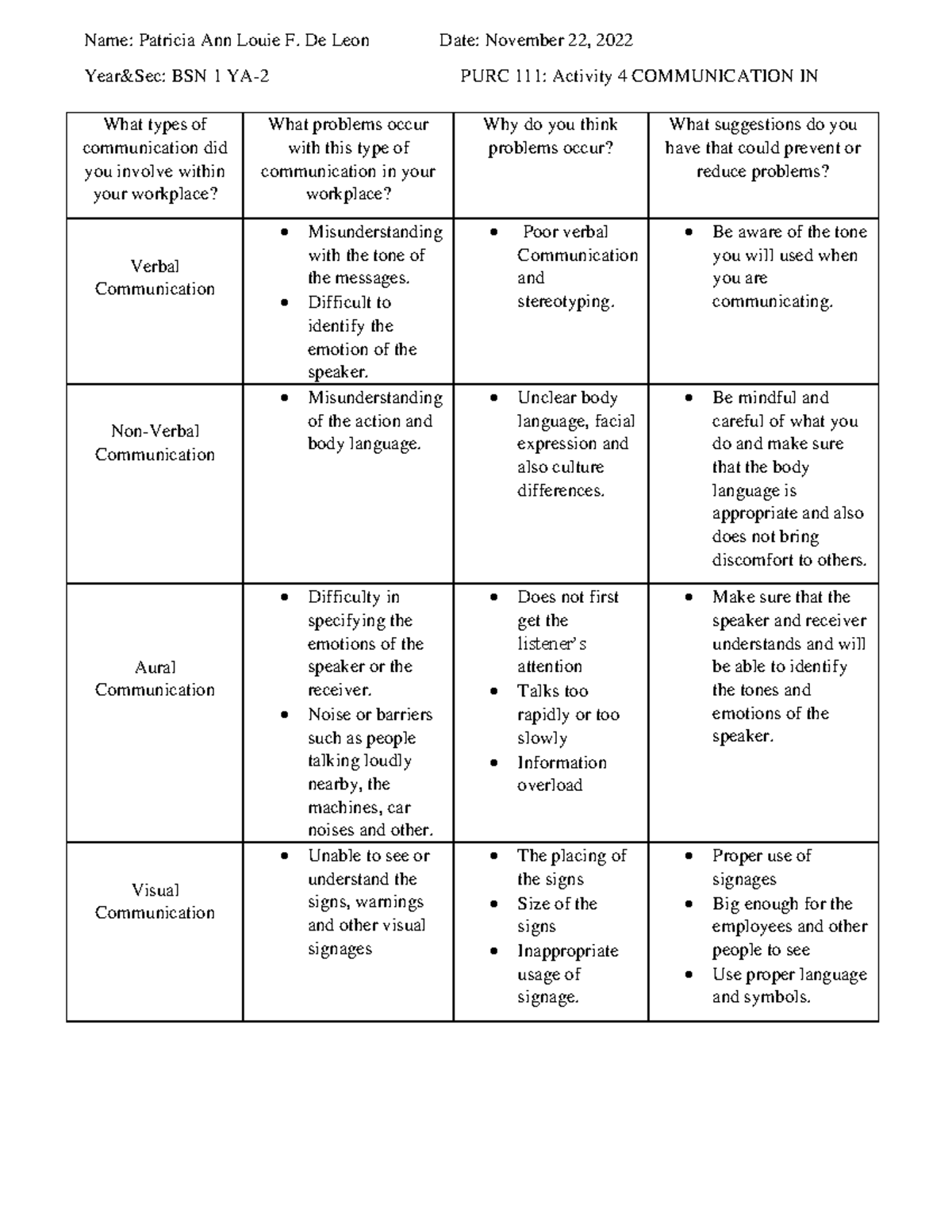 Name: Patricia Ann Louie F. De Leon Date: November 22, 2022

Year&Sec: BSN 1 YA-2 PURC 111: Activity 4 COMMUNICATION IN

| What types of communication did you involve within your workplace? | What problems occur with this type of communication in your workplace? | Why do you think problems occur? | What suggestions do you have that could prevent or reduce problems? |
|---|---|---|---|
| Verbal Communication | • Misunderstanding with the tone of the messages. • Difficult to identify the emotion of the speaker. | • Poor verbal Communication and stereotyping. | • Be aware of the tone you will used when you are communicating. |
| Non-Verbal Communication | • Misunderstanding of the action and body language. | • Unclear body language, facial expression and also culture differences. | • Be mindful and careful of what you do and make sure that the body language is appropriate and also does not bring discomfort to others. |
| Aural Communication | • Difficulty in specifying the emotions of the speaker or the receiver. • Noise or barriers such as people talking loudly nearby, the machines, car noises and other. | • Does not first get the listener's attention • Talks too rapidly or too slowly • Information overload | • Make sure that the speaker and receiver understands and will be able to identify the tones and emotions of the speaker. |
| Visual Communication | • Unable to see or understand the signs, warnings and other visual signages | • The placing of the signs • Size of the signs • Inappropriate usage of signage. | • Proper use of signages • Big enough for the employees and other people to see • Use proper language and symbols. |